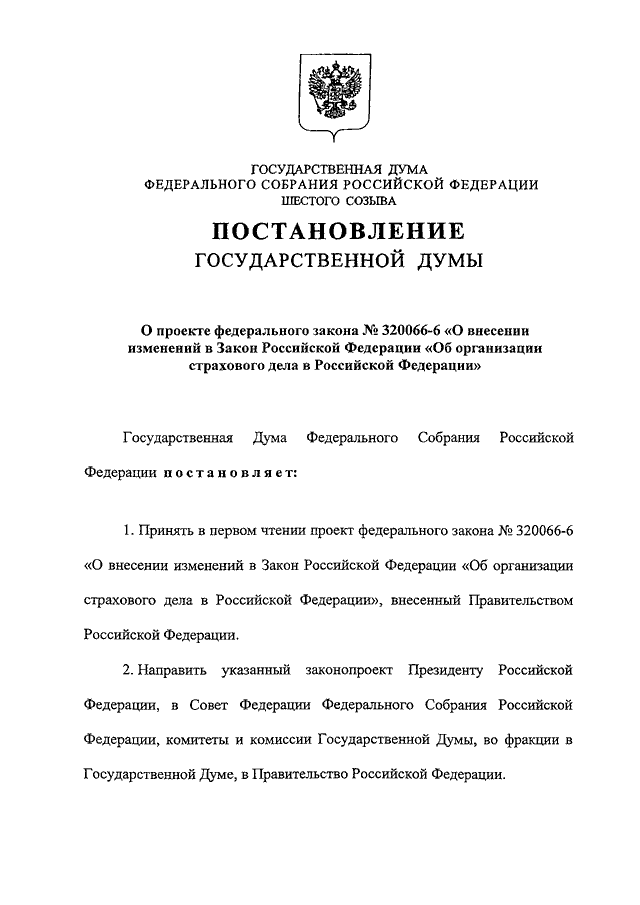 ГОСУДАРСТВЕННАЯ ДУМА
ФЕДЕРАЛЬНОГО СОБРАНИЯ РОССИЙСКОЙ ФЕДЕРАЦИИ
ШЕСТОГО СОЗЫВА

ПОСТАНОВЛЕНИЕ
ГОСУДАРСТВЕННОЙ ДУМЫ

О проекте федерального закона № 320066-6 «О внесении изменений в Закон Российской Федерации «Об организации страхового дела в Российской Федерации»

Государственная Дума Федерального Собрания Российской Федерации постановляет:

1. Принять в первом чтении проект федерального закона № 320066-6 «О внесении изменений в Закон Российской Федерации «Об организации страхового дела в Российской Федерации», внесенный Правительством Российской Федерации.

2. Направить указанный законопроект Президенту Российской Федерации, в Совет Федерации Федерального Собрания Российской Федерации, комитеты и комиссии Государственной Думы, во фракции в Государственной Думе, в Правительство Российской Федерации.